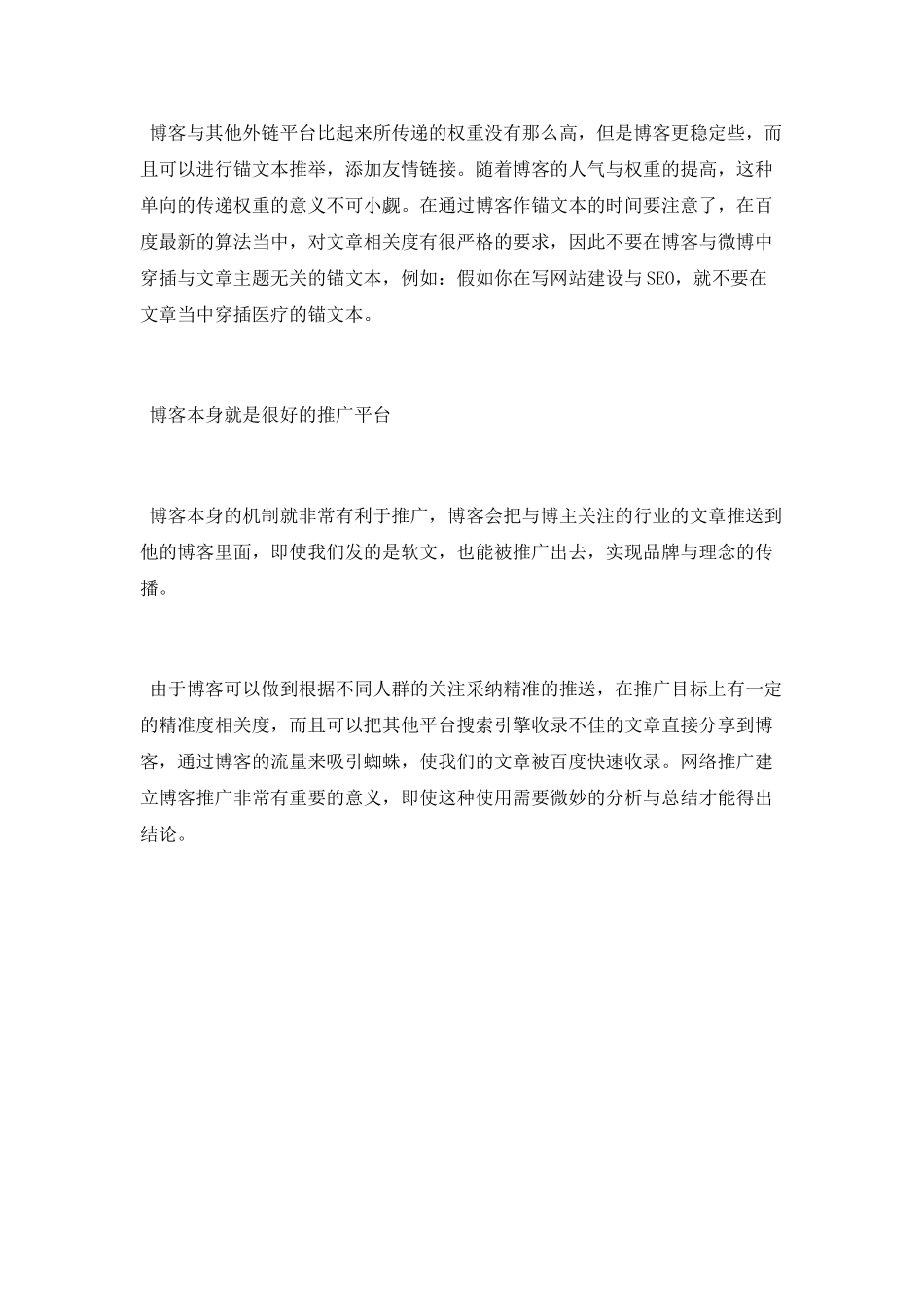 博客与其他外链平台比起来所传递的权重没有那么高，但是博客更稳定些，而且可以进行锚文本推举，添加友情链接。随着博客的人气与权重的提高，这种单向的传递权重的意义不可小觑。在通过博客作锚文本的时间要注意了，在百度最新的算法当中，对文章相关度有很严格的要求，因此不要在博客与微博中穿插与文章主题无关的锚文本，例如：假如你在写网站建设与SEO，就不要在文章当中穿插医疗的锚文本。

博客本身就是很好的推广平台

博客本身的机制就非常有利于推广，博客会把与博主关注的行业的文章推送到他的博客里面，即使我们发的是软文，也能被推广出去，实现品牌与理念的传播。

由于博客可以做到根据不同人群的关注采纳精准的推送，在推广目标上有一定的精准度相关度，而且可以把其他平台搜索引擎收录不佳的文章直接分享到博客，通过博客的流量来吸引蜘蛛，使我们的文章被百度快速收录。网络推广建立博客推广非常有重要的意义，即使这种使用需要微妙的分析与总结才能得出结论。